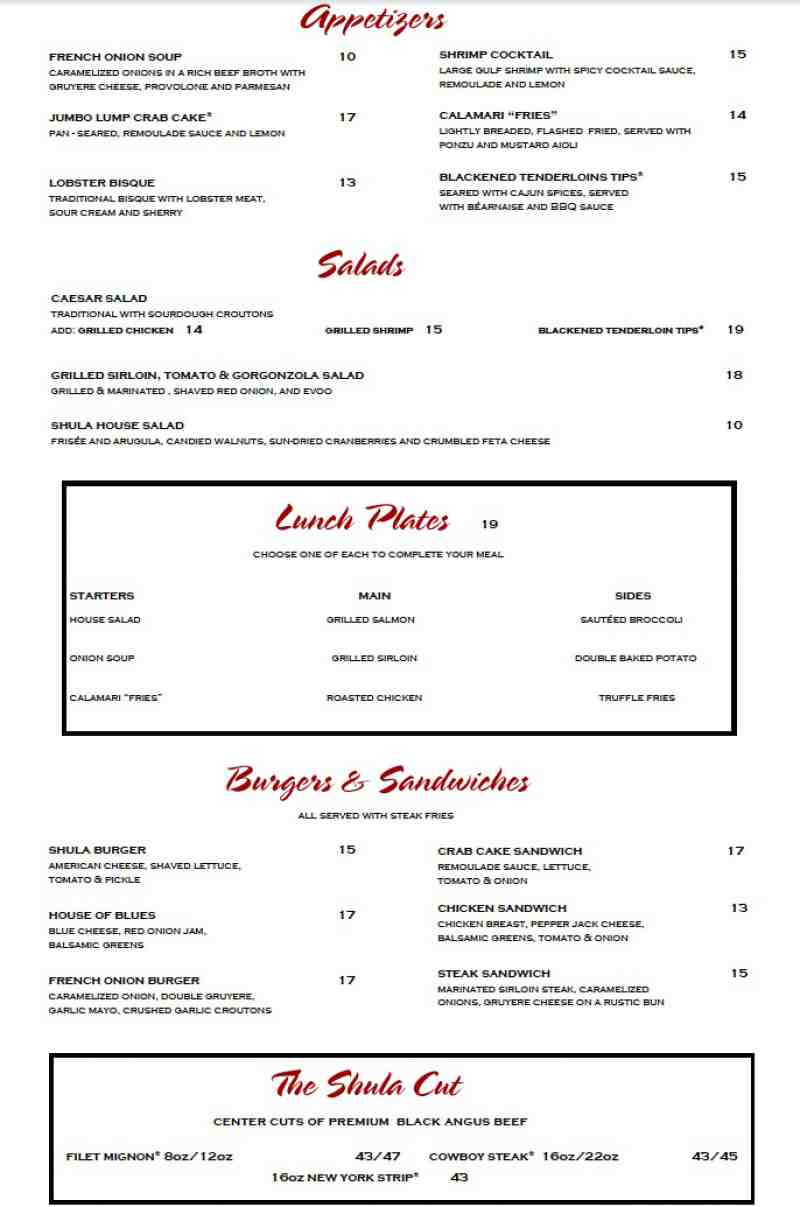 Appetizers

FRENCH ONION SOUP 10
CARAMELIZED ONIONS IN A RICH BEEF BROTH WITH GRUYERE CHEESE, PROVOLONE AND PARMESAN

JUMBO LUMP CRAB CAKE* 17
PAN - SEARED, REMOULADE SAUCE AND LEMON

LOBSTER BISQUE 13
TRADITIONAL BISQUE WITH LOBSTER MEAT, SOUR CREAM AND SHERRY

SHRIMP COCKTAIL 15
LARGE GULF SHRIMP WITH SPICY COCKTAIL SAUCE, REMOULADE AND LEMON

CALAMARI "FRIES" 14
LIGHTLY BREADED, FLASHED FRIED, SERVED WITH PONZU AND MUSTARD AIOLI

BLACKENED TENDERLOINS TIPS* 15
SEARED WITH CAJUN SPICES, SERVED WITH BÉARNAISE AND BBQ SAUCE

Salads

CAESAR SALAD
TRADITIONAL WITH SOURDOUGH CROUTONS
ADD: GRILLED CHICKEN 14 GRILLED SHRIMP 15 BLACKENED TENDERLOIN TIPS* 19

GRILLED SIRLOIN, TOMATO & GORGONZOLA SALAD 18
GRILLED & MARINATED , SHAVED RED ONION, AND EVOO

SHULA HOUSE SALAD 10
FRISÉE AND ARUGULA, CANDIED WALNUTS, SUN-DRIED CRANBERRIES AND CRUMBLED FETA CHEESE

Lunch Plates 19
CHOOSE ONE OF EACH TO COMPLETE YOUR MEAL

| STARTERS | MAIN | SIDES |
|---|---|---|
| HOUSE SALAD | GRILLED SALMON | SAUTÉED BROCCOLI |
| ONION SOUP | GRILLED SIRLOIN | DOUBLE BAKED POTATO |
| CALAMARI "FRIES" | ROASTED CHICKEN | TRUFFLE FRIES |

Burgers & Sandwiches
ALL SERVED WITH STEAK FRIES

SHULA BURGER 15
AMERICAN CHEESE, SHAVED LETTUCE, TOMATO & PICKLE

HOUSE OF BLUES 17
BLUE CHEESE, RED ONION JAM, BALSAMIC GREENS

FRENCH ONION BURGER 17
CARAMELIZED ONION, DOUBLE GRUYERE, GARLIC MAYO, CRUSHED GARLIC CROUTONS

CRAB CAKE SANDWICH 17
REMOULADE SAUCE, LETTUCE, TOMATO & ONION

CHICKEN SANDWICH 13
CHICKEN BREAST, PEPPER JACK CHEESE, BALSAMIC GREENS, TOMATO & ONION

STEAK SANDWICH 15
MARINATED SIRLOIN STEAK, CARAMELIZED ONIONS, GRUYERE CHEESE ON A RUSTIC BUN

The Shula Cut
CENTER CUTS OF PREMIUM BLACK ANGUS BEEF

FILET MIGNON* 8oz/12oz 43/47 COWBOY STEAK* 16oz/22oz 43/45
16oz NEW YORK STRIP* 43